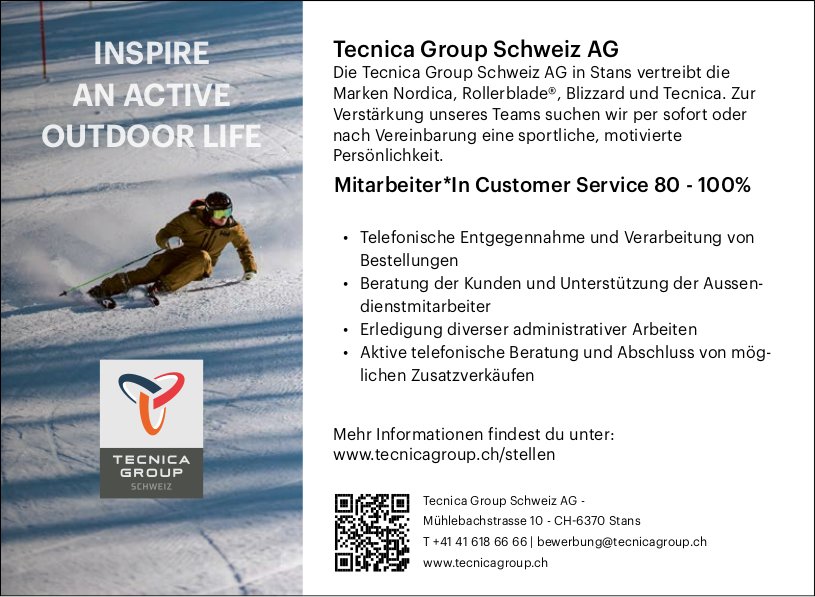 INSPIRE
AN ACTIVE
OUTDOOR LIFE

TECNICA
GROUP
SCHWEIZ

Tecnica Group Schweiz AG

Die Tecnica Group Schweiz AG in Stans vertreibt die Marken Nordica, Rollerblade®, Blizzard und Tecnica. Zur Verstärkung unseres Teams suchen wir per sofort oder nach Vereinbarung eine sportliche, motivierte Persönlichkeit.

Mitarbeiter*In Customer Service 80 - 100%

• Telefonische Entgegennahme und Verarbeitung von Bestellungen
• Beratung der Kunden und Unterstützung der Aussendienstmitarbeiter
• Erledigung diverser administrativer Arbeiten
• Aktive telefonische Beratung und Abschluss von möglichen Zusatzverkäufen

Mehr Informationen findest du unter:
www.tecnicagroup.ch/stellen

Tecnica Group Schweiz AG -
Mühlebachstrasse 10 - CH-6370 Stans
T +41 41 618 66 66 | bewerbung@tecnicagroup.ch
www.tecnicagroup.ch